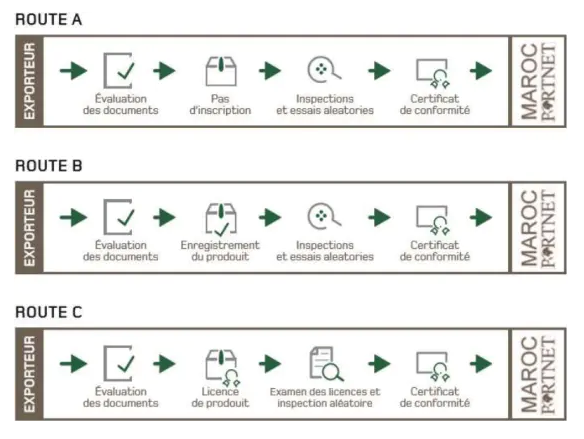 ROUTE A

EXPORTEUR

Évaluation des documents

Pas d'inscription

Inspections et essais aleatories

Certificat de conformité

MAROC PORTNET

ROUTE B

EXPORTEUR

Évaluation des documents

Enregistrement du prodouit

Inspections et essais aleatories

Certificat de conformité

MAROC PORTNET

ROUTE C

EXPORTEUR

Évaluation des documents

Licence de prodouit

Examen des licences et inspection aléatoire

Certificat de conformité

MAROC PORTNET